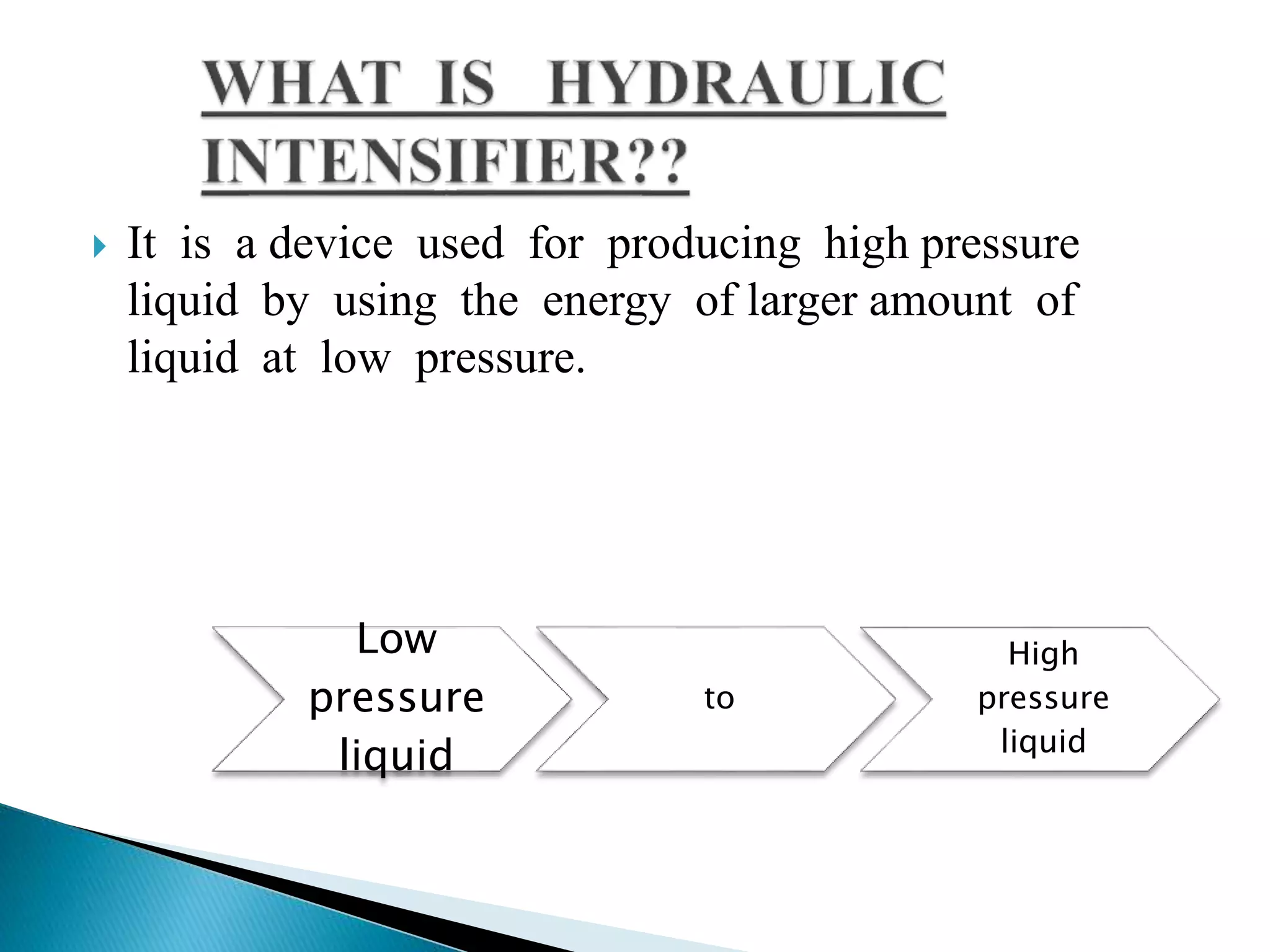 WHAT IS HYDRAULIC INTENSIFIER??

It is a device used for producing high pressure liquid by using the energy of larger amount of liquid at low pressure.

Low pressure liquid

to

High pressure liquid